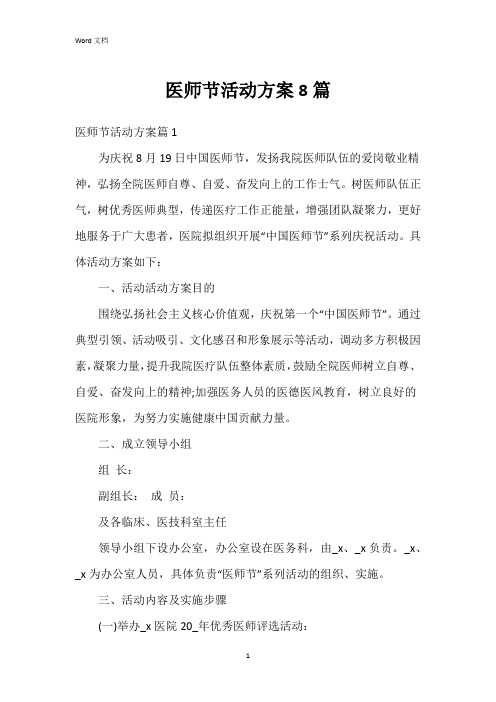 Word 文档

医师节活动方案 8 篇

医师节活动方案篇 1

为庆祝 8 月 19 日中国医师节，发扬我院医师队伍的爱岗敬业精神，弘扬全院医师自尊、自爱、奋发向上的工作士气。树医师队伍正气，树优秀医师典型，传递医疗工作正能量，增强团队凝聚力，更好地服务于广大患者，医院拟组织开展“中国医师节”系列庆祝活动。具体活动方案如下：

一、活动活动方案目的

围绕弘扬社会主义核心价值观，庆祝第一个“中国医师节”。通过典型引领、活动吸引、文化感召和形象展示等活动，调动多方积极因素，凝聚力量，提升我院医疗队伍整体素质，鼓励全院医师树立自尊、自爱、奋发向上的精神;加强医务人员的医德医风教育，树立良好的医院形象，为努力实施健康中国贡献力量。

二、成立领导小组

组 长：

副组长： 成 员：

及各临床、医技科室主任

领导小组下设办公室，办公室设在医务科，由_x、_x 负责。_x、_x 为办公室人员，具体负责“医师节”系列活动的组织、实施。

三、活动内容及实施步骤

(一)举办_x 医院 20_年优秀医师评选活动：

1